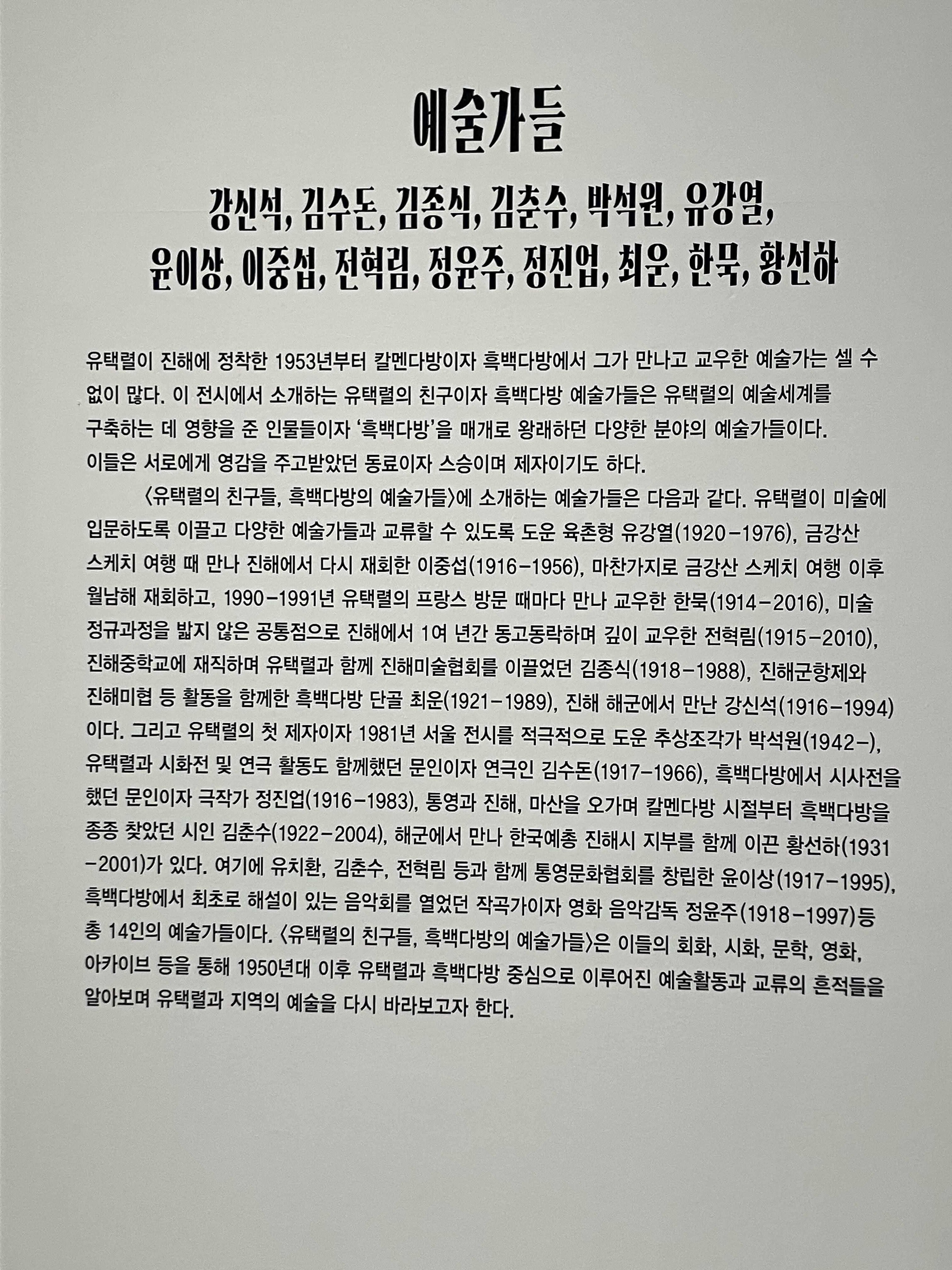 예술가들

강신석, 김수돈, 김종식, 김춘수, 박석원, 유강열,
윤이상, 이중섭, 전혁림, 정윤주, 정진업, 최운, 한묵, 황선하

유택렬이 진해에 정착한 1953년부터 칼멘다방이자 흑백다방에서 그가 만나고 교우한 예술가는 셀 수 없이 많다. 이 전시에서 소개하는 유택렬의 친구이자 흑백다방 예술가들은 유택렬의 예술세계를 구축하는 데 영향을 준 인물들이자 '흑백다방'을 매개로 왕래하던 다양한 분야의 예술가들이다. 이들은 서로에게 영감을 주고받았던 동료이자 스승이며 제자이기도 하다.

〈유택렬의 친구들, 흑백다방의 예술가들〉에 소개하는 예술가들은 다음과 같다. 유택렬이 미술에 입문하도록 이끌고 다양한 예술가들과 교류할 수 있도록 도운 육촌형 유강열(1920-1976), 금강산 스케치 여행 때 만나 진해에서 다시 재회한 이중섭(1916-1956), 마찬가지로 금강산 스케치 여행 이후 월남해 재회하고, 1990-1991년 유택렬의 프랑스 방문 때마다 만나 교우한 한묵(1914-2016), 미술 정규과정을 밟지 않은 공통점으로 진해에서 1여 년간 동고동락하며 깊이 교우한 전혁림(1915-2010), 진해중학교에 재직하며 유택렬과 함께 진해미술협회를 이끌었던 김종식(1918-1988), 진해군항제와 진해미협 등 활동을 함께한 흑백다방 단골 최운(1921-1989), 진해 해군에서 만난 강신석(1916-1994)이다. 그리고 유택렬의 첫 제자이자 1981년 서울 전시를 적극적으로 도운 추상조각가 박석원(1942-), 유택렬과 시화전 및 연극 활동도 함께했던 문인이자 연극인 김수돈(1917-1966), 흑백다방에서 시사전을 했던 문인이자 극작가 정진업(1916-1983), 통영과 진해, 마산을 오가며 칼멘다방 시절부터 흑백다방을 종종 찾았던 시인 김춘수(1922-2004), 해군에서 만나 한국예총 진해시 지부를 함께 이끈 황선하(1931-2001)가 있다. 여기에 유치환, 김춘수, 전혁림 등과 함께 통영문화협회를 창립한 윤이상(1917-1995), 흑백다방에서 최초로 해설이 있는 음악회를 열었던 작곡가이자 영화 음악감독 정윤주(1918-1997)등 총 14인의 예술가들이다. 〈유택렬의 친구들, 흑백다방의 예술가들〉은 이들의 회화, 시화, 문학, 영화, 아카이브 등을 통해 1950년대 이후 유택렬과 흑백다방 중심으로 이루어진 예술활동과 교류의 흔적들을 알아보며 유택렬과 지역의 예술을 다시 바라보고자 한다.